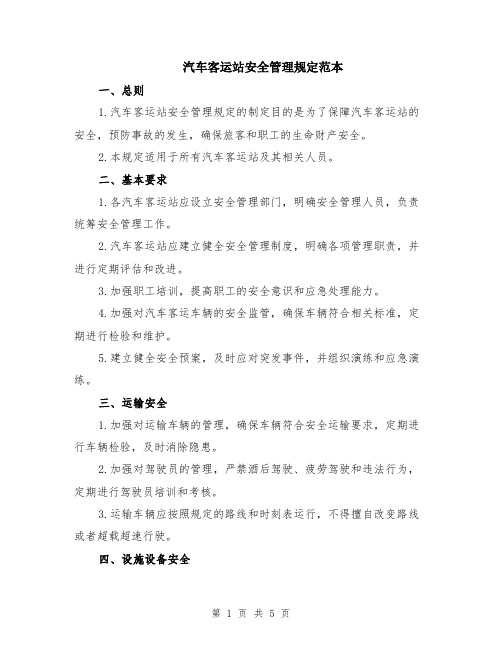 汽车客运站安全管理规定范本

一、总则

1.汽车客运站安全管理规定的制定目的是为了保障汽车客运站的安全，预防事故的发生，确保旅客和职工的生命财产安全。

2.本规定适用于所有汽车客运站及其相关人员。

二、基本要求

1.各汽车客运站应设立安全管理部门，明确安全管理人员，负责统筹安全管理工作。

2.汽车客运站应建立健全安全管理制度，明确各项管理职责，并进行定期评估和改进。

3.加强职工培训，提高职工的安全意识和应急处理能力。

4.加强对汽车客运车辆的安全监管，确保车辆符合相关标准，定期进行检验和维护。

5.建立健全安全预案，及时应对突发事件，并组织演练和应急演练。

三、运输安全

1.加强对运输车辆的管理，确保车辆符合安全运输要求，定期进行车辆检验，及时消除隐患。

2.加强对驾驶员的管理，严禁酒后驾驶、疲劳驾驶和违法行为，定期进行驾驶员培训和考核。

3.运输车辆应按照规定的路线和时刻表运行，不得擅自改变路线或者超载超速行驶。

四、设施设备安全

第 1 页 共 5 页